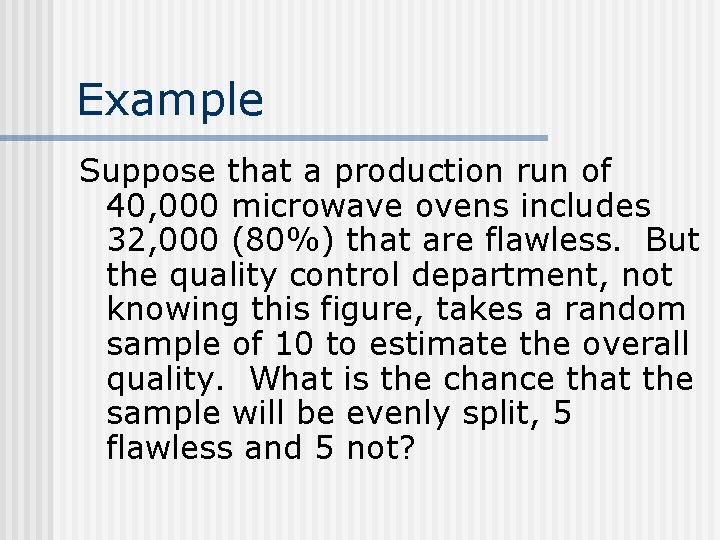 Example

Suppose that a production run of 40,000 microwave ovens includes 32,000 (80%) that are flawless. But the quality control department, not knowing this figure, takes a random sample of 10 to estimate the overall quality. What is the chance that the sample will be evenly split, 5 flawless and 5 not?